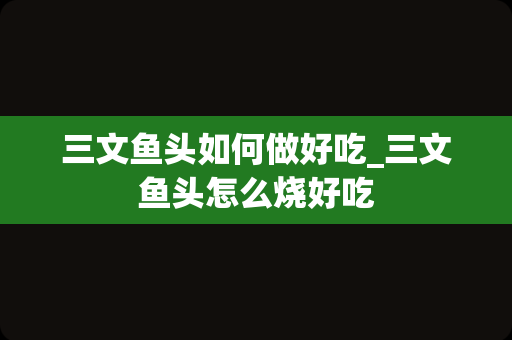 三文鱼头如何做好吃_三文鱼头怎么烧好吃